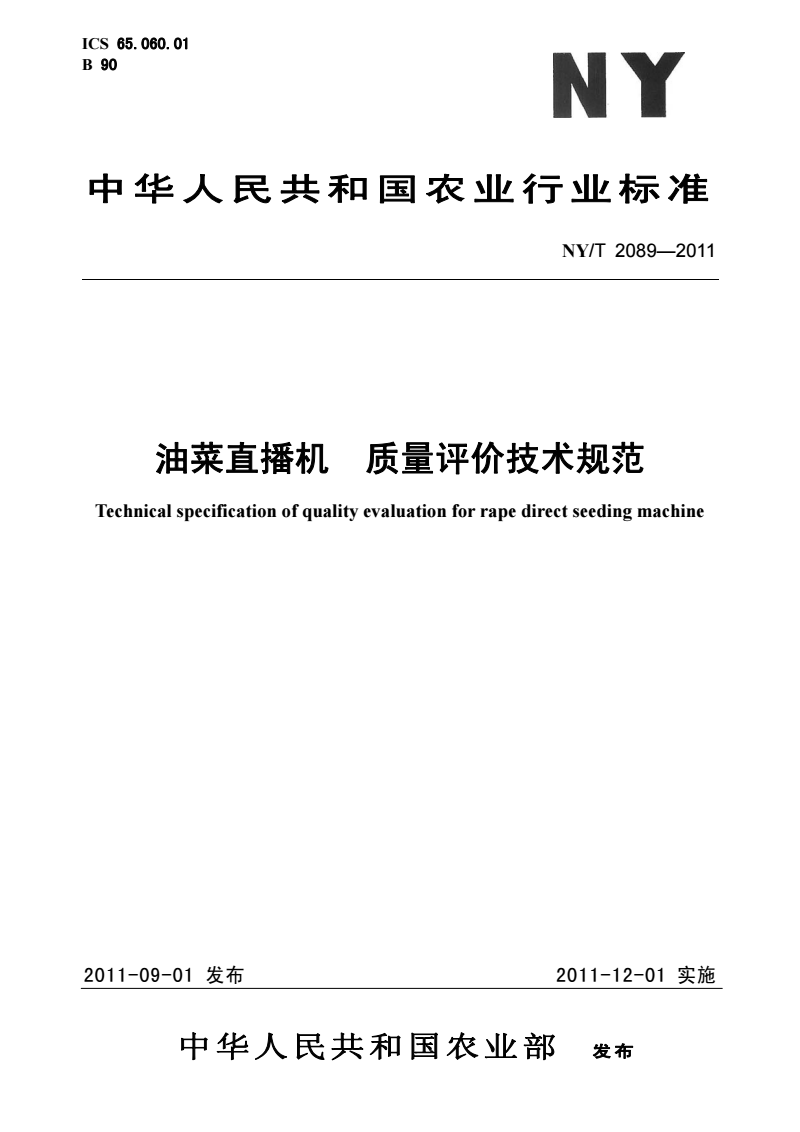 ICS 65.060.01
B 90

NY

中华人民共和国农业行业标准

NY/T 2089—2011

油菜直播机　质量评价技术规范

Technical specification of quality evaluation for rape direct seeding machine

2011-09-01 发布

2011-12-01 实施

中华人民共和国农业部　发布